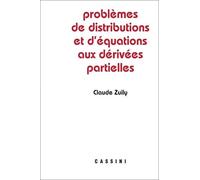 problèmes de distributions et d'équations aux dérivées partielles

Claude Zuily

CASSINI